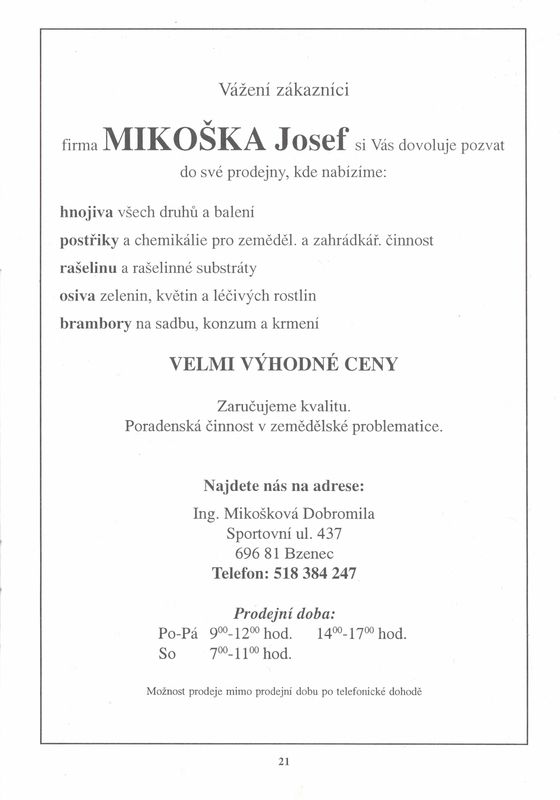 Vážení zákazníci

firma MIKOŠKA Josef si Vás dovoluje pozvat do své prodejny, kde nabízíme:

hnojiva všech druhů a balení

postřiky a chemikálie pro zeměděl. a zahrádkář. činnost

rašelinu a rašelinné substráty

osiva zelenin, květin a léčivých rostlin

brambory na sadbu, konzum a krmení

VELMI VÝHODNÉ CENY

Zaručujeme kvalitu.
Poradenská činnost v zemědělské problematice.

Najdete nás na adrese:
Ing. Mikošková Dobromila
Sportovní ul. 437
696 81 Bzenec
Telefon: 518 384 247

Prodejní doba:
Po-Pá $9^{00}$-$12^{00}$ hod. $14^{00}$-$17^{00}$ hod.
So $7^{00}$-$11^{00}$ hod.

Možnost prodeje mimo prodejní dobu po telefonické dohodě

21